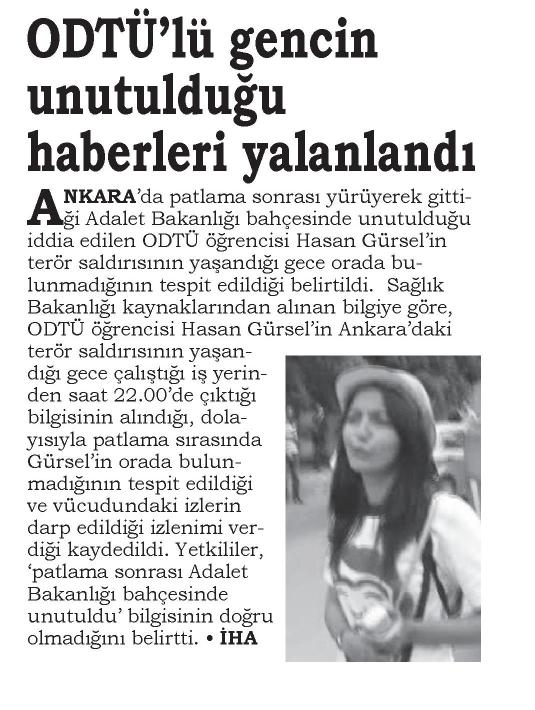 ODTÜ'lü gencin unutulduğu haberleri yalanlandı

ANKARA'da patlama sonrası yürüyerek gittiği Adalet Bakanlığı bahçesinde unutulduğu iddia edilen ODTÜ öğrencisi Hasan Gürsel'in terör saldırısının yaşandığı gece orada bulunmadığının tespit edildiği belirtildi. Sağlık Bakanlığı kaynaklarından alınan bilgiye göre, ODTÜ öğrencisi Hasan Gürsel'in Ankara'daki terör saldırısının yaşandığı gece çalıştığı iş yerinden saat 22.00'de çıktığı bilgisinin alındığı, dolayısıyla patlama sırasında Gürsel'in orada bulunmadığının tespit edildiği ve vücudundaki izlerin darp edildiği izlenimi verdiği kaydedildi. Yetkililer, 'patlama sonrası Adalet Bakanlığı bahçesinde unutuldu' bilgisinin doğru olmadığını belirtti. • İHA